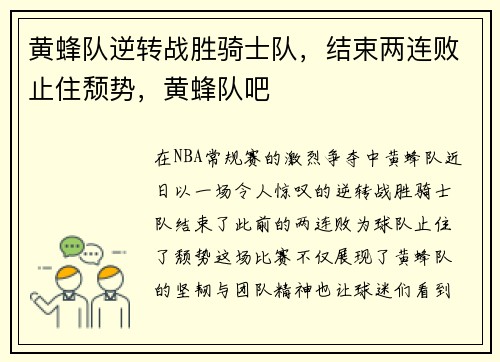 黄蜂队逆转战胜骑士队，结束两连败止住颓势，黄蜂队吧

在NBA常规赛的激烈争夺中黄蜂队近日以一场令人惊叹的逆转战胜骑士队结束了此前的两连败为球队止住了颓势这场比赛不仅展现了黄蜂队的坚韧与团队精神也让球迷们看到